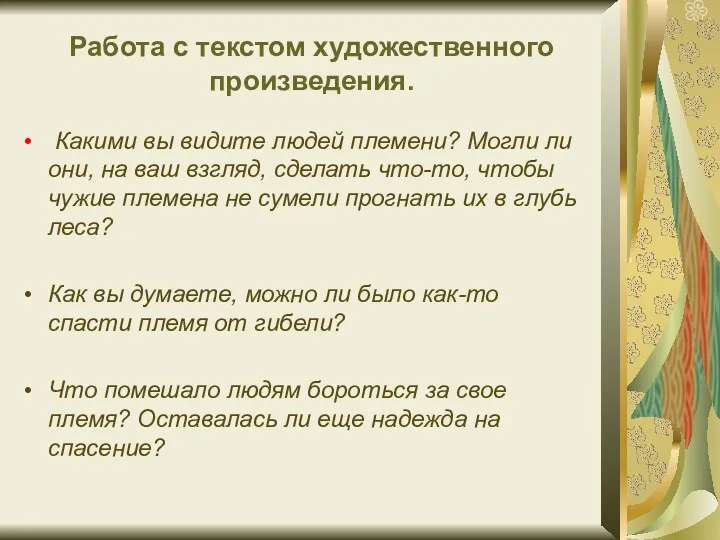 Работа с текстом художественного произведения.

• Какими вы видите людей племени? Могли ли они, на ваш взгляд, сделать что-то, чтобы чужие племена не сумели прогнать их в глубь леса?

• Как вы думаете, можно ли было как-то спасти племя от гибели?

• Что помешало людям бороться за свое племя? Оставалась ли еще надежда на спасение?